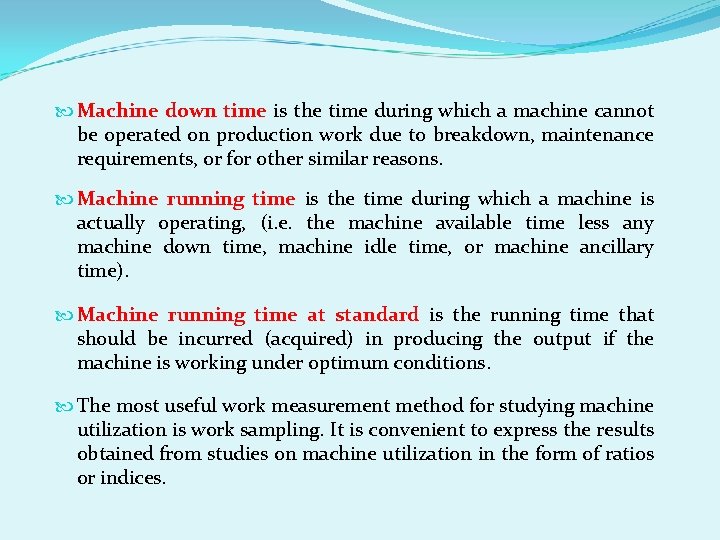 Machine down time is the time during which a machine cannot be operated on production work due to breakdown, maintenance requirements, or for other similar reasons.

Machine running time is the time during which a machine is actually operating, (i.e. the machine available time less any machine down time, machine idle time, or machine ancillary time).

Machine running time at standard is the running time that should be incurred (acquired) in producing the output if the machine is working under optimum conditions.

The most useful work measurement method for studying machine utilization is work sampling. It is convenient to express the results obtained from studies on machine utilization in the form of ratios or indices.